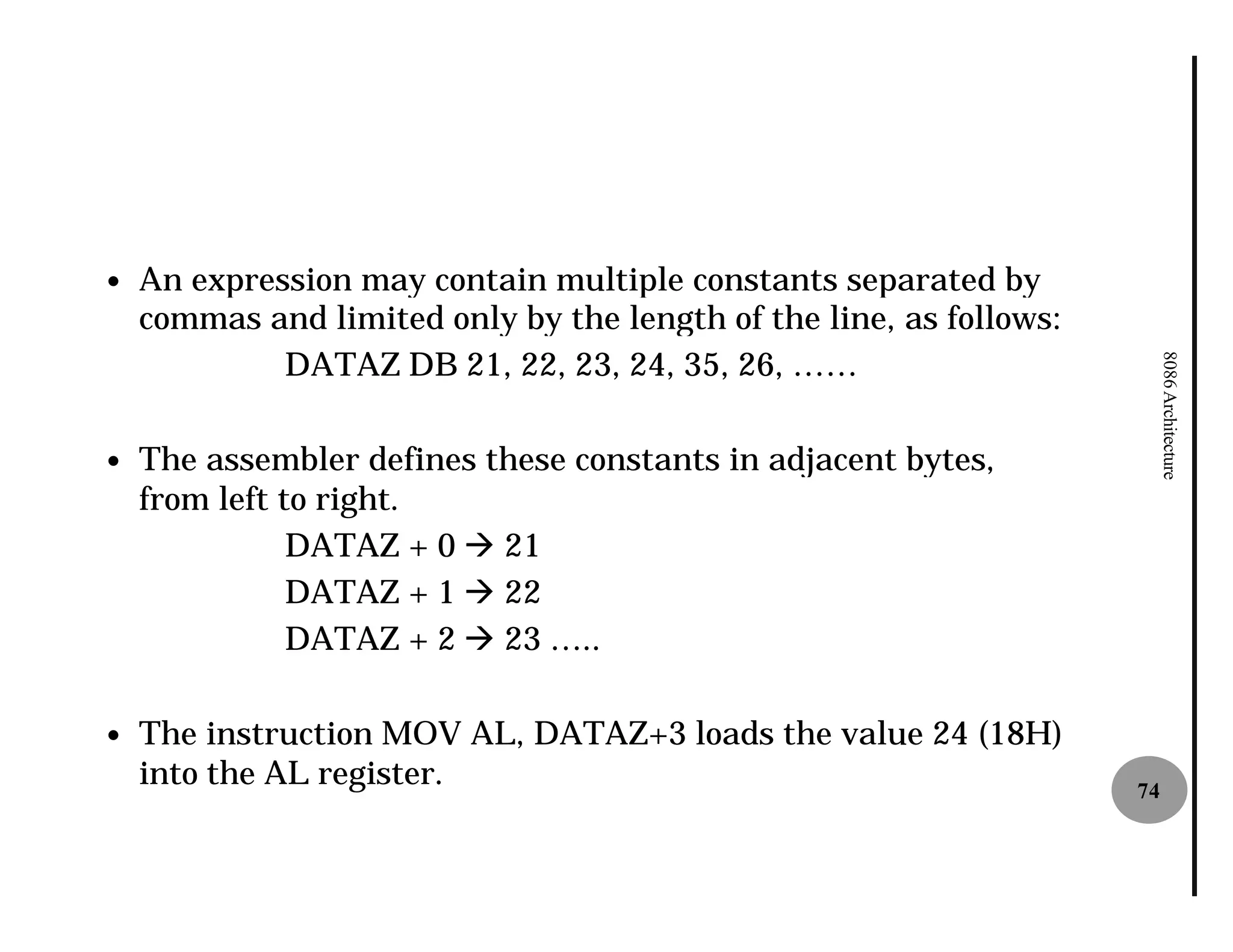 • An expression may contain multiple constants separated by commas and limited only by the length of the line, as follows:

DATAZ DB 21, 22, 23, 24, 35, 26, ……

• The assembler defines these constants in adjacent bytes, from left to right.

DATAZ + 0 → 21

DATAZ + 1 → 22

DATAZ + 2 → 23 …..

• The instruction MOV AL, DATAZ+3 loads the value 24 (18H) into the AL register.

8086 Architecture

74